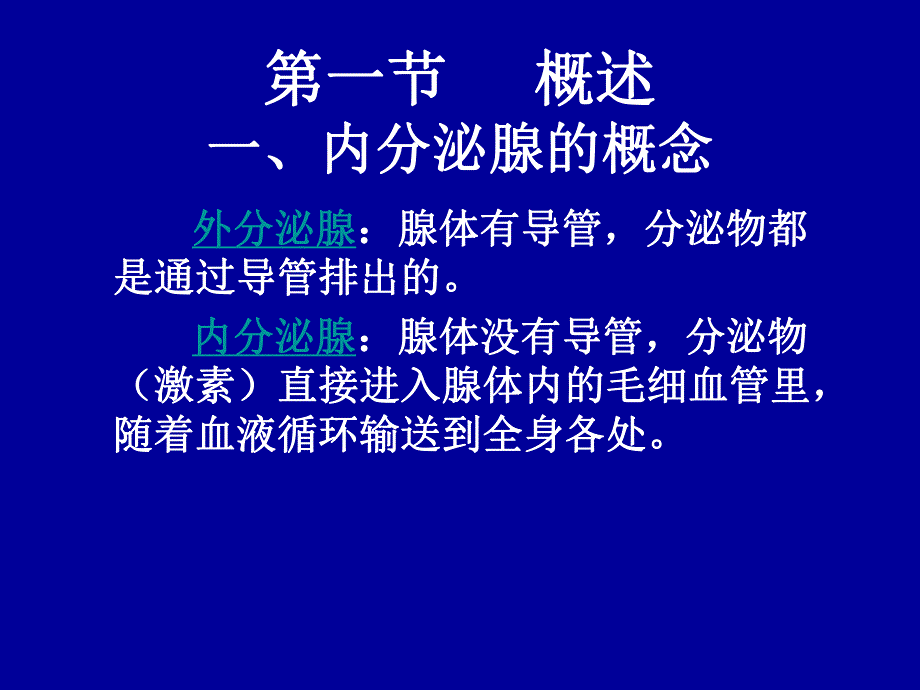 第一节　概述
一、内分泌腺的概念

外分泌腺：腺体有导管，分泌物都是通过导管排出的。

内分泌腺：腺体没有导管，分泌物（激素）直接进入腺体内的毛细血管里，随着血液循环输送到全身各处。